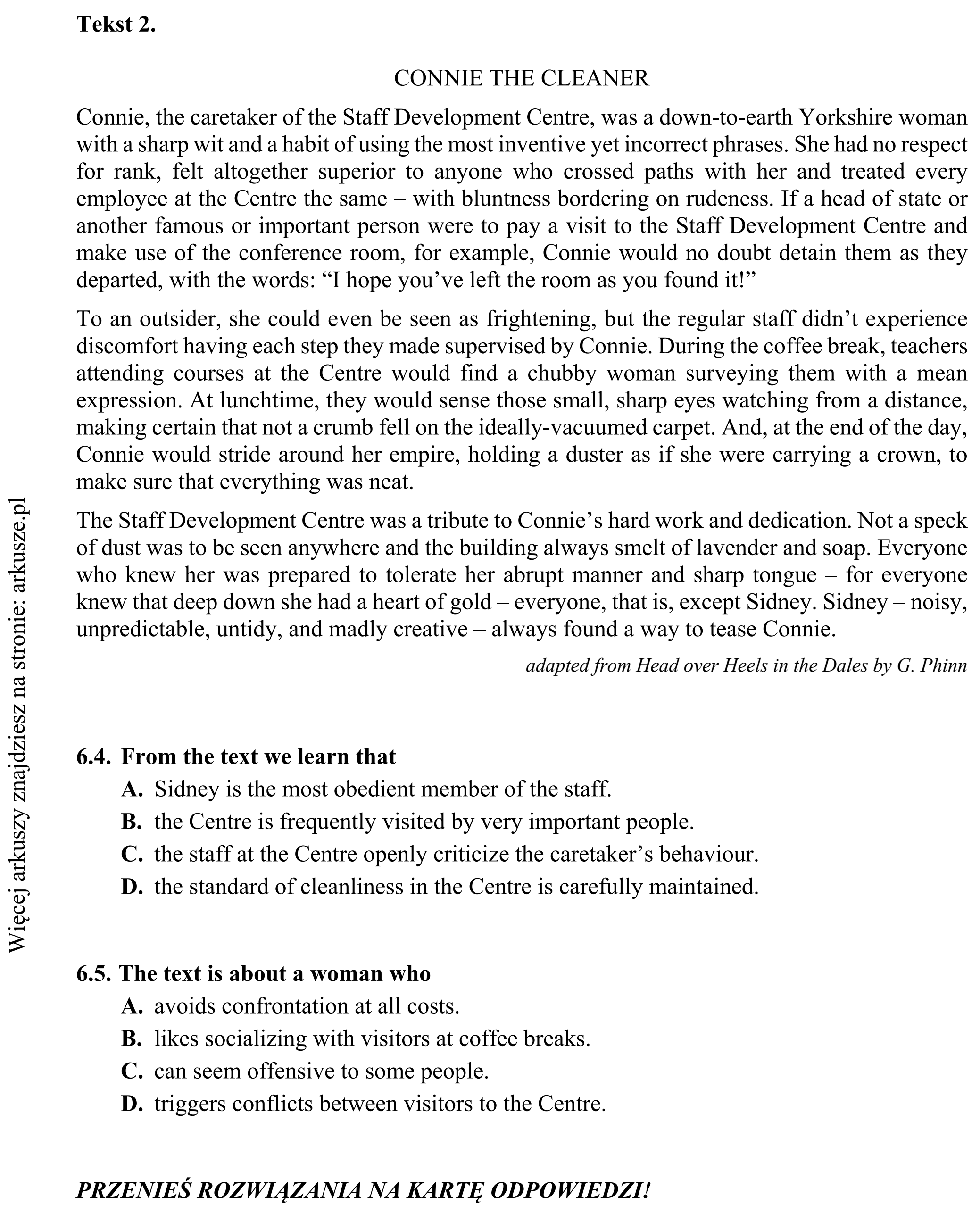 Tekst 2.

CONNIE THE CLEANER

Connie, the caretaker of the Staff Development Centre, was a down-to-earth Yorkshire woman with a sharp wit and a habit of using the most inventive yet incorrect phrases. She had no respect for rank, felt altogether superior to anyone who crossed paths with her and treated every employee at the Centre the same – with bluntness bordering on rudeness. If a head of state or another famous or important person were to pay a visit to the Staff Development Centre and make use of the conference room, for example, Connie would no doubt detain them as they departed, with the words: "I hope you've left the room as you found it!"

To an outsider, she could even be seen as frightening, but the regular staff didn't experience discomfort having each step they made supervised by Connie. During the coffee break, teachers attending courses at the Centre would find a chubby woman surveying them with a mean expression. At lunchtime, they would sense those small, sharp eyes watching from a distance, making certain that not a crumb fell on the ideally-vacuumed carpet. And, at the end of the day, Connie would stride around her empire, holding a duster as if she were carrying a crown, to make sure that everything was neat.

The Staff Development Centre was a tribute to Connie's hard work and dedication. Not a speck of dust was to be seen anywhere and the building always smelt of lavender and soap. Everyone who knew her was prepared to tolerate her abrupt manner and sharp tongue – for everyone knew that deep down she had a heart of gold – everyone, that is, except Sidney. Sidney – noisy, unpredictable, untidy, and madly creative – always found a way to tease Connie.

adapted from Head over Heels in the Dales by G. Phinn

6.4. From the text we learn that
A. Sidney is the most obedient member of the staff.
B. the Centre is frequently visited by very important people.
C. the staff at the Centre openly criticize the caretaker's behaviour.
D. the standard of cleanliness in the Centre is carefully maintained.

6.5. The text is about a woman who
A. avoids confrontation at all costs.
B. likes socializing with visitors at coffee breaks.
C. can seem offensive to some people.
D. triggers conflicts between visitors to the Centre.

PRZENIEŚ ROZWIĄZANIA NA KARTĘ ODPOWIEDZI!

Więcej arkuszy znajdziesz na stronie: arkusze.pl